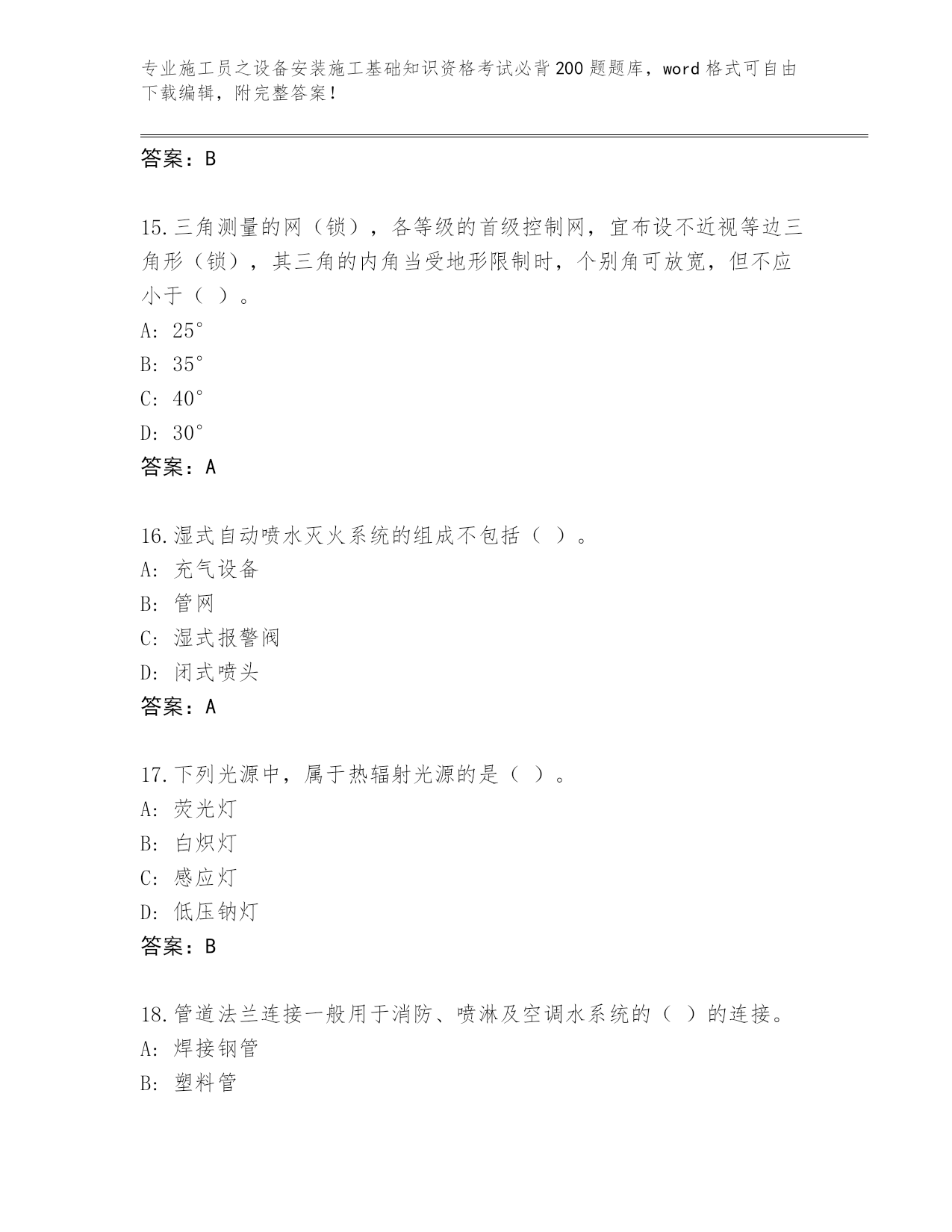 专业施工员之设备安装施工基础知识资格考试必背200题题库，word格式可自由下载编辑，附完整答案！

答案：B

15.三角测量的网（锁），各等级的首级控制网，宜布设不近视等边三角形（锁），其三角的内角当受地形限制时，个别角可放宽，但不应小于（ ）。
A: 25°
B: 35°
C: 40°
D: 30°
答案：A

16.湿式自动喷水灭火系统的组成不包括（ ）。
A: 充气设备
B: 管网
C: 湿式报警阀
D: 闭式喷头
答案：A

17.下列光源中，属于热辐射光源的是（ ）。
A: 荧光灯
B: 白炽灯
C: 感应灯
D: 低压钠灯
答案：B

18.管道法兰连接一般用于消防、喷淋及空调水系统的（ ）的连接。
A: 焊接钢管
B: 塑料管